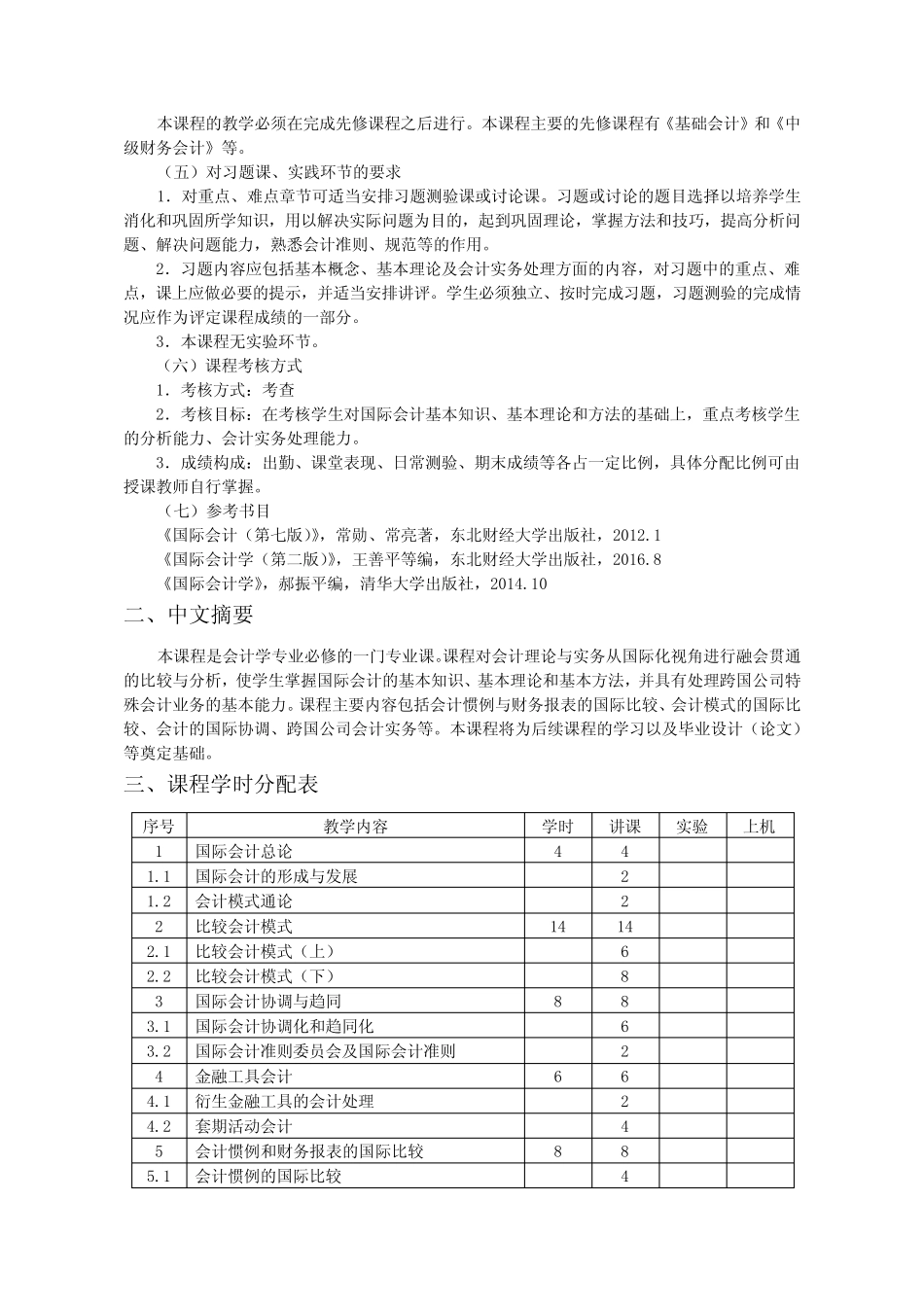 本课程的教学必须在完成先修课程之后进行。本课程主要的先修课程有《基础会计》和《中级财务会计》等。

（五）对习题课、实践环节的要求

1．对重点、难点章节可适当安排习题测验课或讨论课。习题或讨论的题目选择以培养学生消化和巩固所学知识，用以解决实际问题为目的，起到巩固理论，掌握方法和技巧，提高分析问题、解决问题能力，熟悉会计准则、规范等的作用。

2．习题内容应包括基本概念、基本理论及会计实务处理方面的内容，对习题中的重点、难点，课上应做必要的提示，并适当安排讲评。学生必须独立、按时完成习题，习题测验的完成情况应作为评定课程成绩的一部分。

3．本课程无实验环节。

（六）课程考核方式

1．考核方式：考查

2．考核目标：在考核学生对国际会计基本知识、基本理论和方法的基础上，重点考核学生的分析能力、会计实务处理能力。

3．成绩构成：出勤、课堂表现、日常测验、期末成绩等各占一定比例，具体分配比例可由授课教师自行掌握。

（七）参考书目

《国际会计（第七版）》，常勋、常亮著，东北财经大学出版社，2012.1

《国际会计学（第二版）》，王善平等编，东北财经大学出版社，2016.8

《国际会计学》，郝振平编，清华大学出版社，2014.10

二、中文摘要

本课程是会计学专业必修的一门专业课。课程对会计理论与实务从国际化视角进行融会贯通的比较与分析，使学生掌握国际会计的基本知识、基本理论和基本方法，并具有处理跨国公司特殊会计业务的基本能力。课程主要内容包括会计惯例与财务报表的国际比较、会计模式的国际比较、会计的国际协调、跨国公司会计实务等。本课程将为后续课程的学习以及毕业设计（论文）等奠定基础。

三、课程学时分配表

| 序号 | 教学内容 | 学时 | 讲课 | 实验 | 上机 |
|---|---|---|---|---|---|
| 1 | 国际会计总论 | 4 | 4 | | |
| 1.1 | 国际会计的形成与发展 | | 2 | | |
| 1.2 | 会计模式通论 | | 2 | | |
| 2 | 比较会计模式 | 14 | 14 | | |
| 2.1 | 比较会计模式（上） | | 6 | | |
| 2.2 | 比较会计模式（下） | | 8 | | |
| 3 | 国际会计协调与趋同 | 8 | 8 | | |
| 3.1 | 国际会计协调化和趋同化 | | 6 | | |
| 3.2 | 国际会计准则委员会及国际会计准则 | | 2 | | |
| 4 | 金融工具会计 | 6 | 6 | | |
| 4.1 | 衍生金融工具的会计处理 | | 2 | | |
| 4.2 | 套期活动会计 | | 4 | | |
| 5 | 会计惯例和财务报表的国际比较 | 8 | 8 | | |
| 5.1 | 会计惯例的国际比较 | | 4 | | |